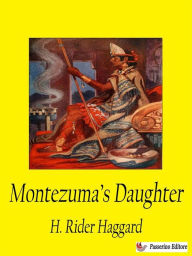 Montezuma's Daughter

H. Rider Haggard

Passerino Editore